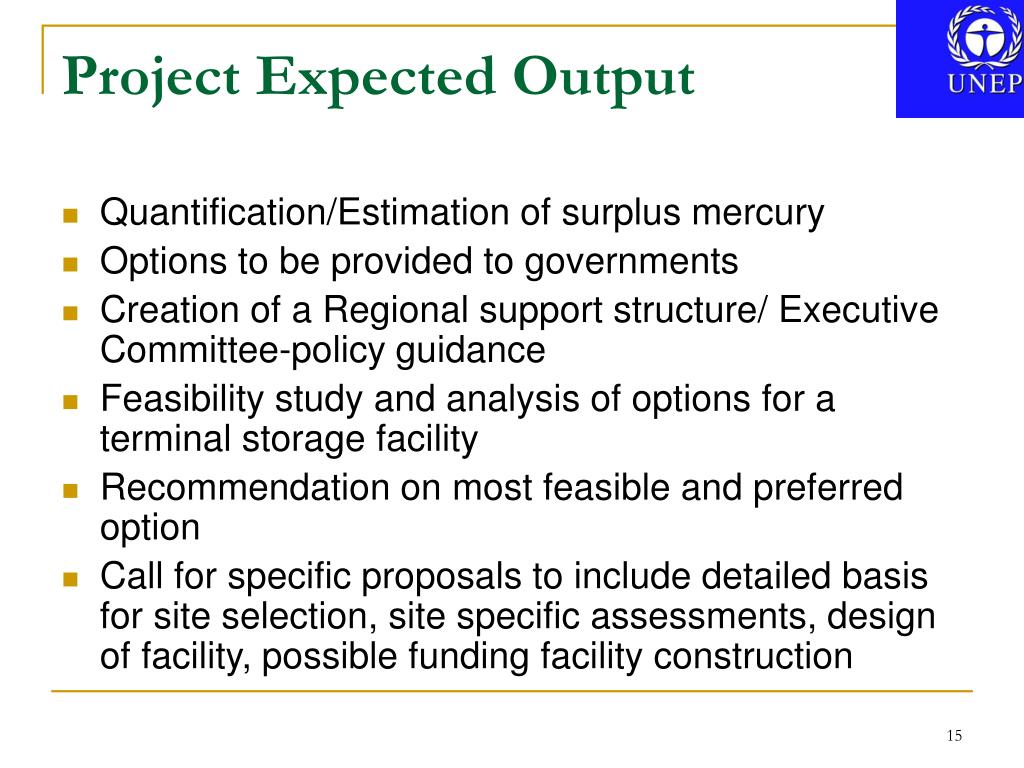 Project Expected Output

UNEP

- Quantification/Estimation of surplus mercury
- Options to be provided to governments
- Creation of a Regional support structure/ Executive Committee-policy guidance
- Feasibility study and analysis of options for a terminal storage facility
- Recommendation on most feasible and preferred option
- Call for specific proposals to include detailed basis for site selection, site specific assessments, design of facility, possible funding facility construction

15